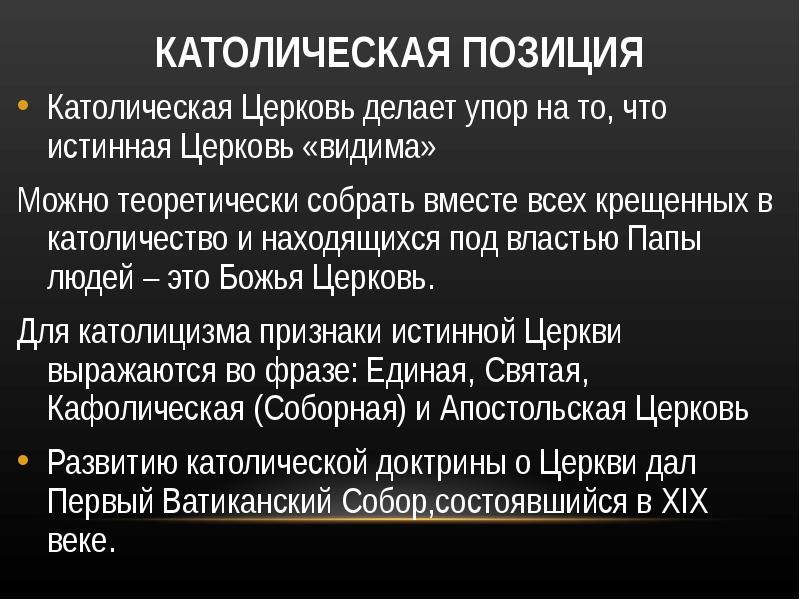 КАТОЛИЧЕСКАЯ ПОЗИЦИЯ

• Католическая Церковь делает упор на то, что истинная Церковь «видима»

Можно теоретически собрать вместе всех крещенных в католичество и находящихся под властью Папы людей – это Божья Церковь.

Для католицизма признаки истинной Церкви выражаются во фразе: Единая, Святая, Кафолическая (Соборная) и Апостольская Церковь

• Развитию католической доктрины о Церкви дал Первый Ватиканский Собор,состоявшийся в XIX веке.